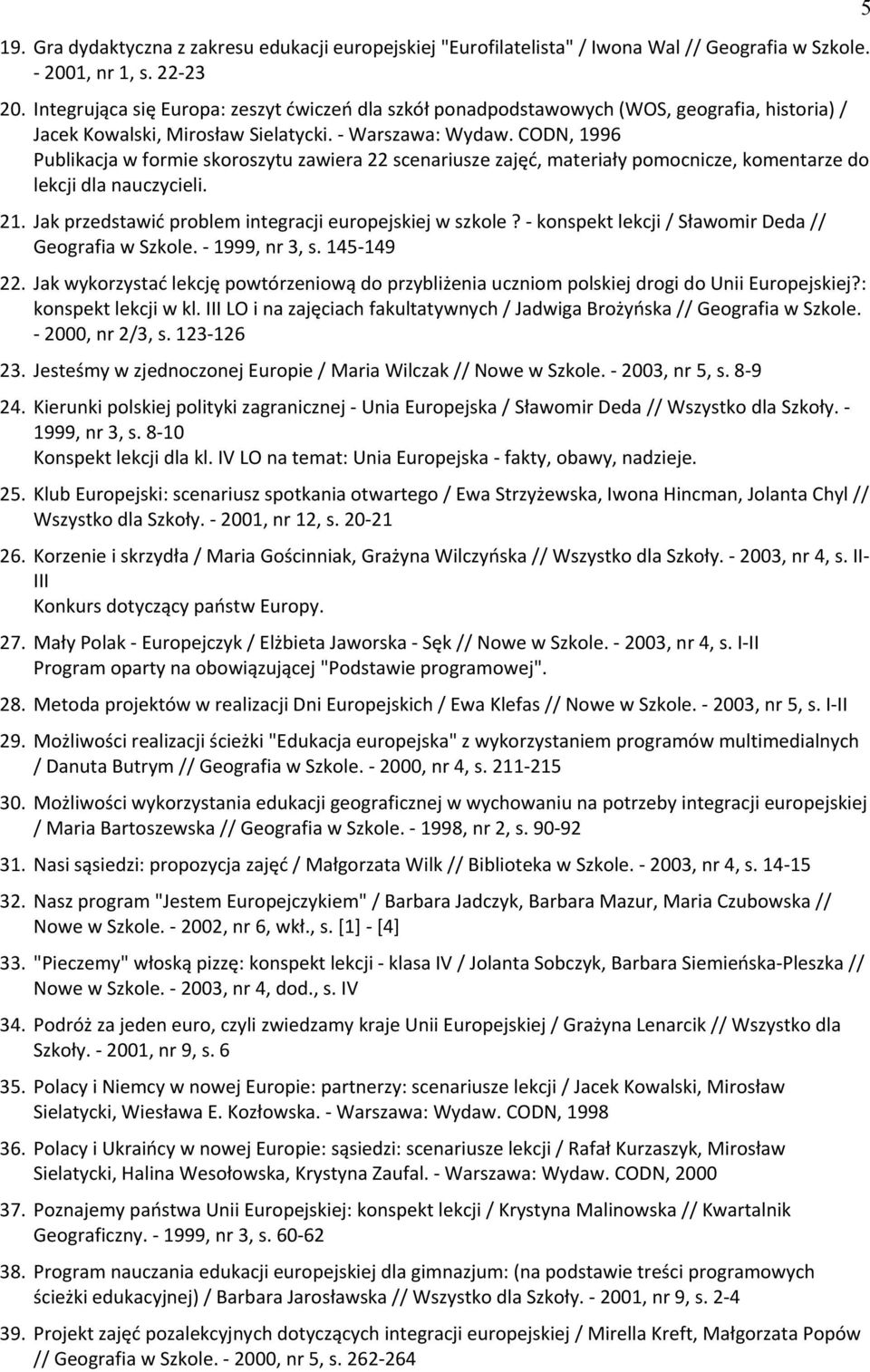 5

19. Gra dydaktyczna z zakresu edukacji europejskiej "Eurofilatelista" / Iwona Wal // Geografia w Szkole. - 2001, nr 1, s. 22-23

20. Integrująca się Europa: zeszyt ćwiczeń dla szkół ponadpodstawowych (WOS, geografia, historia) / Jacek Kowalski, Mirosław Sielatycki. - Warszawa: Wydaw. CODN, 1996
Publikacja w formie skoroszytu zawiera 22 scenariusze zajęć, materiały pomocnicze, komentarze do lekcji dla nauczycieli.

21. Jak przedstawić problem integracji europejskiej w szkole? - konspekt lekcji / Sławomir Deda // Geografia w Szkole. - 1999, nr 3, s. 145-149

22. Jak wykorzystać lekcję powtórzeniową do przybliżenia uczniom polskiej drogi do Unii Europejskiej?: konspekt lekcji w kl. III LO i na zajęciach fakultatywnych / Jadwiga Brożyńska // Geografia w Szkole. - 2000, nr 2/3, s. 123-126

23. Jesteśmy w zjednoczonej Europie / Maria Wilczak // Nowe w Szkole. - 2003, nr 5, s. 8-9

24. Kierunki polskiej polityki zagranicznej - Unia Europejska / Sławomir Deda // Wszystko dla Szkoły. - 1999, nr 3, s. 8-10
Konspekt lekcji dla kl. IV LO na temat: Unia Europejska - fakty, obawy, nadzieje.

25. Klub Europejski: scenariusz spotkania otwartego / Ewa Strzyżewska, Iwona Hincman, Jolanta Chyl // Wszystko dla Szkoły. - 2001, nr 12, s. 20-21

26. Korzenie i skrzydła / Maria Gościnniak, Grażyna Wilczyńska // Wszystko dla Szkoły. - 2003, nr 4, s. II-III
Konkurs dotyczący państw Europy.

27. Mały Polak - Europejczyk / Elżbieta Jaworska - Sęk // Nowe w Szkole. - 2003, nr 4, s. I-II
Program oparty na obowiązującej "Podstawie programowej".

28. Metoda projektów w realizacji Dni Europejskich / Ewa Klefas // Nowe w Szkole. - 2003, nr 5, s. I-II

29. Możliwości realizacji ścieżki "Edukacja europejska" z wykorzystaniem programów multimedialnych / Danuta Butrym // Geografia w Szkole. - 2000, nr 4, s. 211-215

30. Możliwości wykorzystania edukacji geograficznej w wychowaniu na potrzeby integracji europejskiej / Maria Bartoszewska // Geografia w Szkole. - 1998, nr 2, s. 90-92

31. Nasi sąsiedzi: propozycja zajęć / Małgorzata Wilk // Biblioteka w Szkole. - 2003, nr 4, s. 14-15

32. Nasz program "Jestem Europejczykiem" / Barbara Jadczyk, Barbara Mazur, Maria Czubowska // Nowe w Szkole. - 2002, nr 6, wkł., s. [1] - [4]

33. "Pieczemy" włoską pizzę: konspekt lekcji - klasa IV / Jolanta Sobczyk, Barbara Siemieńska-Pleszka // Nowe w Szkole. - 2003, nr 4, dod., s. IV

34. Podróż za jeden euro, czyli zwiedzamy kraje Unii Europejskiej / Grażyna Lenarcik // Wszystko dla Szkoły. - 2001, nr 9, s. 6

35. Polacy i Niemcy w nowej Europie: partnerzy: scenariusze lekcji / Jacek Kowalski, Mirosław Sielatycki, Wiesława E. Kozłowska. - Warszawa: Wydaw. CODN, 1998

36. Polacy i Ukraińcy w nowej Europie: sąsiedzi: scenariusze lekcji / Rafał Kurzaszyk, Mirosław Sielatycki, Halina Wesołowska, Krystyna Zaufal. - Warszawa: Wydaw. CODN, 2000

37. Poznajemy państwa Unii Europejskiej: konspekt lekcji / Krystyna Malinowska // Kwartalnik Geograficzny. - 1999, nr 3, s. 60-62

38. Program nauczania edukacji europejskiej dla gimnazjum: (na podstawie treści programowych ścieżki edukacyjnej) / Barbara Jarosławska // Wszystko dla Szkoły. - 2001, nr 9, s. 2-4

39. Projekt zajęć pozalekcyjnych dotyczących integracji europejskiej / Mirella Kreft, Małgorzata Popów // Geografia w Szkole. - 2000, nr 5, s. 262-264